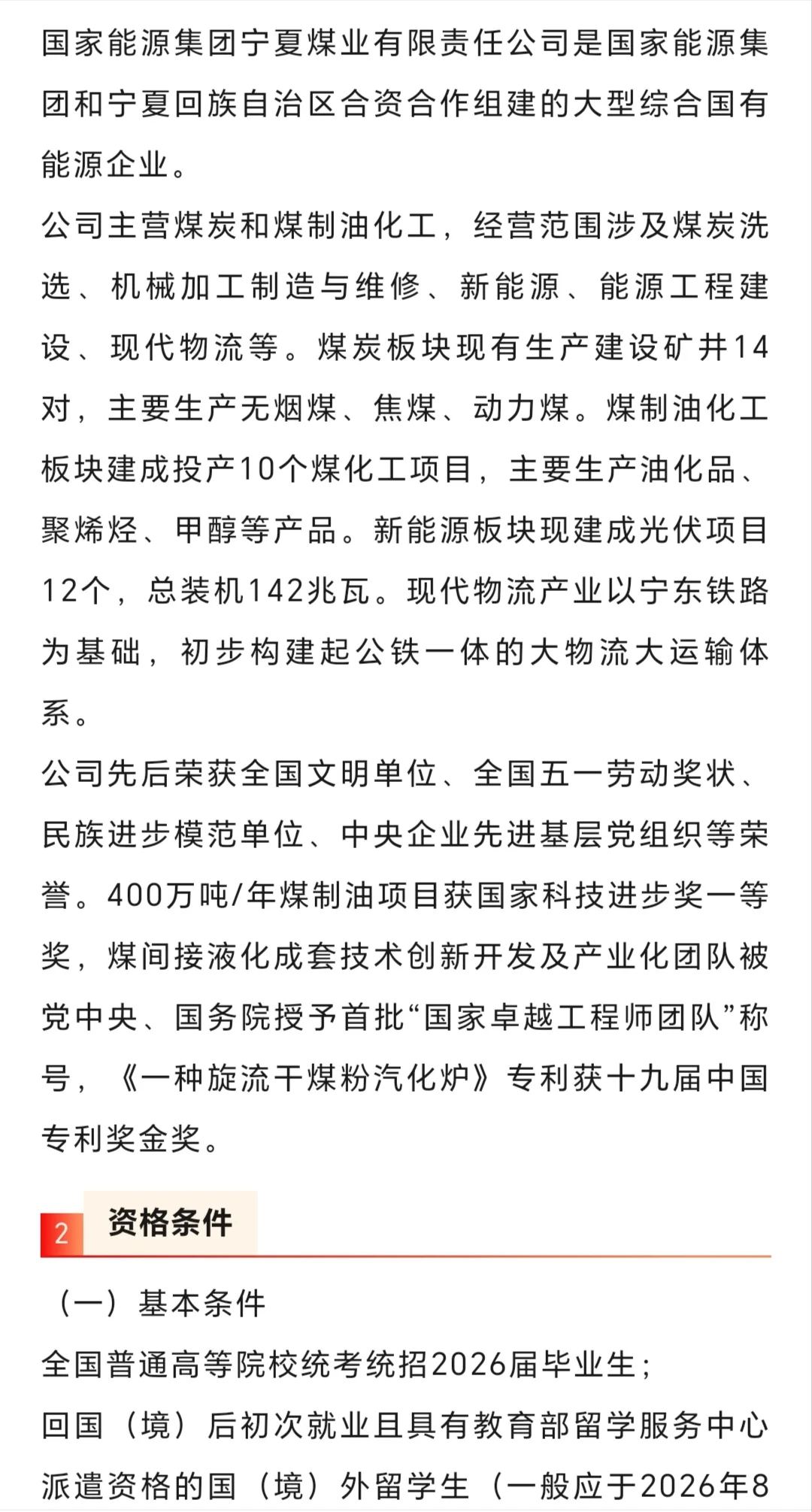 国家能源集团宁夏煤业有限责任公司是国家能源集团和宁夏回族自治区合资合作组建的大型综合国有能源企业。

公司主营煤炭和煤制油化工，经营范围涉及煤炭洗选、机械加工制造与维修、新能源、能源工程建设、现代物流等。煤炭板块现有生产建设矿井14对，主要生产无烟煤、焦煤、动力煤。煤制油化工板块建成投产10个煤化工项目，主要生产油化品、聚烯烃、甲醇等产品。新能源板块现建成光伏项目12个，总装机142兆瓦。现代物流产业以宁东铁路为基础，初步构建起公铁一体的大物流大运输体系。

公司先后荣获全国文明单位、全国五一劳动奖状、民族进步模范单位、中央企业先进基层党组织等荣誉。400万吨/年煤制油项目获国家科技进步奖一等奖，煤间接液化成套技术创新开发及产业化团队被党中央、国务院授予首批“国家卓越工程师团队”称号，《一种旋流干煤粉汽化炉》专利获十九届中国专利奖金奖。

2 资格条件

（一）基本条件

全国普通高等院校统考统招2026届毕业生；

回国（境）后初次就业且具有教育部留学服务中心派遣资格的国（境）外留学生（一般应于2026年8